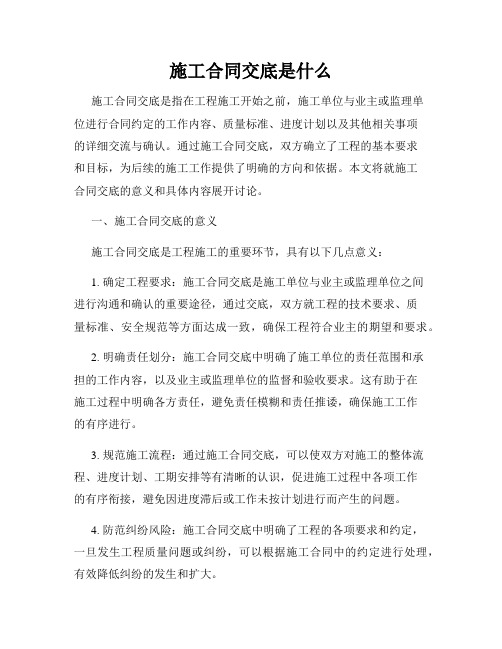 施工合同交底是什么

施工合同交底是指在工程施工开始之前，施工单位与业主或监理单位进行合同约定的工作内容、质量标准、进度计划以及其他相关事项的详细交流与确认。通过施工合同交底，双方确立了工程的基本要求和目标，为后续的施工工作提供了明确的方向和依据。本文将就施工合同交底的意义和具体内容展开讨论。

一、施工合同交底的意义

施工合同交底是工程施工的重要环节，具有以下几点意义：

1. 确定工程要求：施工合同交底是施工单位与业主或监理单位之间进行沟通和确认的重要途径，通过交底，双方就工程的技术要求、质量标准、安全规范等方面达成一致，确保工程符合业主的期望和要求。

2. 明确责任划分：施工合同交底中明确了施工单位的责任范围和承担的工作内容，以及业主或监理单位的监督和验收要求。这有助于在施工过程中明确各方责任，避免责任模糊和责任推诿，确保施工工作的有序进行。

3. 规范施工流程：通过施工合同交底，可以使双方对施工的整体流程、进度计划、工期安排等有清晰的认识，促进施工过程中各项工作的有序衔接，避免因进度滞后或工作未按计划进行而产生的问题。

4. 防范纠纷风险：施工合同交底中明确了工程的各项要求和约定，一旦发生工程质量问题或纠纷，可以根据施工合同中的约定进行处理，有效降低纠纷的发生和扩大。